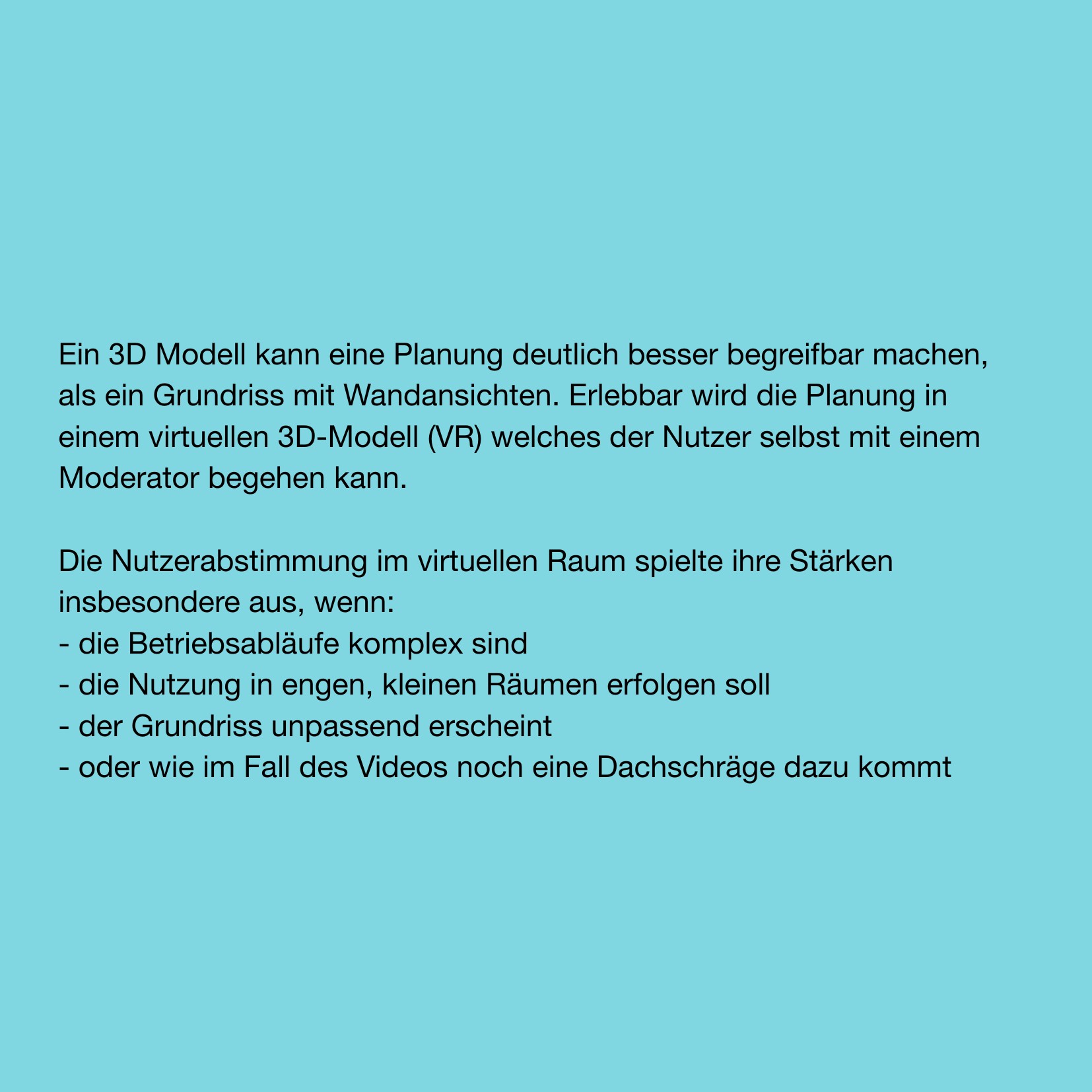 Ein 3D Modell kann eine Planung deutlich besser begreifbar machen, als ein Grundriss mit Wandansichten. Erlebbar wird die Planung in einem virtuellen 3D-Modell (VR) welches der Nutzer selbst mit einem Moderator begehen kann.

Die Nutzerabstimmung im virtuellen Raum spielte ihre Stärken insbesondere aus, wenn:
- die Betriebsabläufe komplex sind
- die Nutzung in engen, kleinen Räumen erfolgen soll
- der Grundriss unpassend erscheint
- oder wie im Fall des Videos noch eine Dachschräge dazu kommt